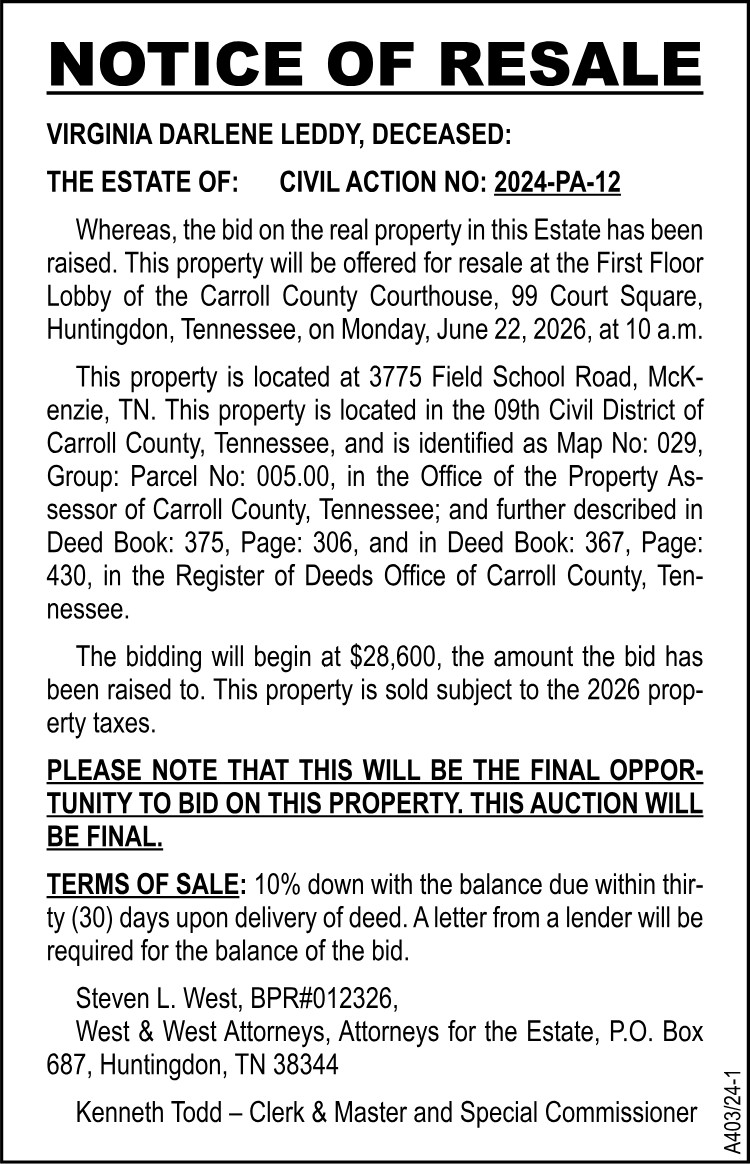 NOTICE OF RESALE

VIRGINIA DARLENE LEDDY, DECEASED:

THE ESTATE OF: CIVIL ACTION NO: 2024-PA-12

Whereas, the bid on the real property in this Estate has been raised. This property will be offered for resale at the First Floor Lobby of the Carroll County Courthouse, 99 Court Square, Huntingdon, Tennessee, on Monday, June 22, 2026, at 10 a.m.

This property is located at 3775 Field School Road, McKenzie, TN. This property is located in the 09th Civil District of Carroll County, Tennessee, and is identified as Map No: 029, Group: Parcel No: 005.00, in the Office of the Property Assessor of Carroll County, Tennessee; and further described in Deed Book: 375, Page: 306, and in Deed Book: 367, Page: 430, in the Register of Deeds Office of Carroll County, Tennessee.

The bidding will begin at $28,600, the amount the bid has been raised to. This property is sold subject to the 2026 property taxes.

PLEASE NOTE THAT THIS WILL BE THE FINAL OPPORTUNITY TO BID ON THIS PROPERTY. THIS AUCTION WILL BE FINAL.

TERMS OF SALE: 10% down with the balance due within thirty (30) days upon delivery of deed. A letter from a lender will be required for the balance of the bid.

Steven L. West, BPR#012326,
West & West Attorneys, Attorneys for the Estate, P.O. Box 687, Huntingdon, TN 38344

Kenneth Todd – Clerk & Master and Special Commissioner

A403/24-1